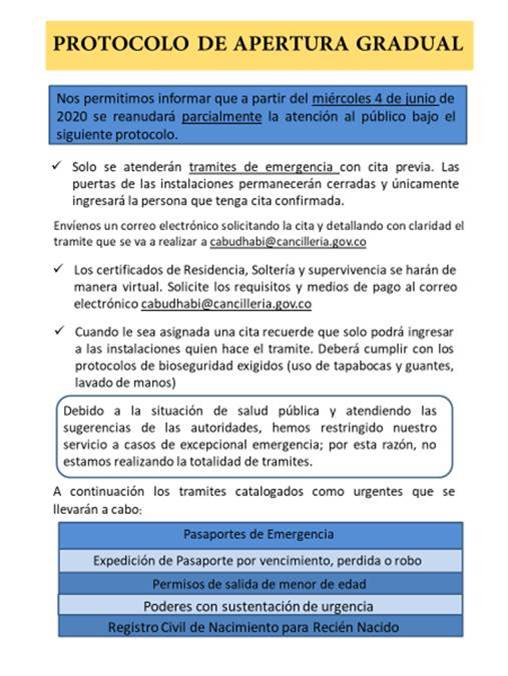 PROTOCOLO DE APERTURA GRADUAL

Nos permitimos informar que a partir del miércoles 4 de junio de 2020 se reanudará parcialmente la atención al público bajo el siguiente protocolo.

✓ Solo se atenderán tramites de emergencia con cita previa. Las puertas de las instalaciones permanecerán cerradas y únicamente ingresará la persona que tenga cita confirmada.

Envíenos un correo electrónico solicitando la cita y detallando con claridad el tramite que se va a realizar a cabudhabi@cancilleria.gov.co

✓ Los certificados de Residencia, Soltería y supervivencia se harán de manera virtual. Solicite los requisitos y medios de pago al correo electrónico cabudhabi@cancilleria.gov.co

✓ Cuando le sea asignada una cita recuerde que solo podrá ingresar a las instalaciones quien hace el tramite. Deberá cumplir con los protocolos de bioseguridad exigidos (uso de tapabocas y guantes, lavado de manos)

Debido a la situación de salud pública y atendiendo las sugerencias de las autoridades, hemos restringido nuestro servicio a casos de excepcional emergencia; por esta razón, no estamos realizando la totalidad de tramites.

A continuación los tramites catalogados como urgentes que se llevarán a cabo:

| Pasaportes de Emergencia |
|---|
| Expedición de Pasaporte por vencimiento, perdida o robo |
| Permisos de salida de menor de edad |
| Poderes con sustentación de urgencia |
| Registro Civil de Nacimiento para Recién Nacido |